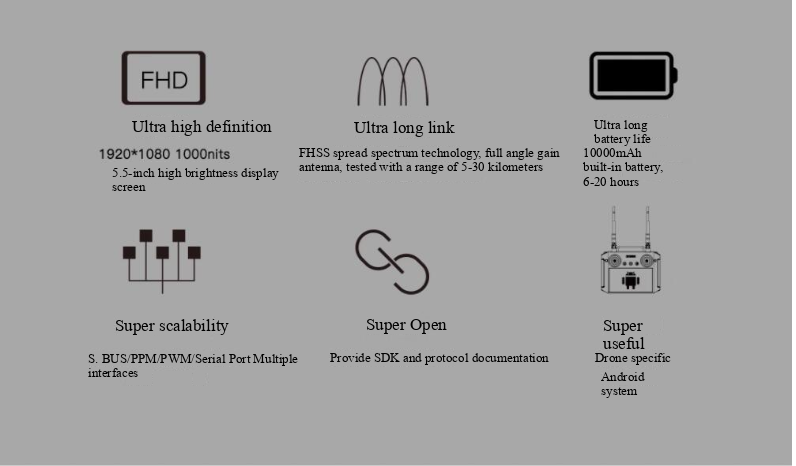 FHD

Ultra high definition

1920*1080 1000nits

5.5-inch high brightness display screen

Ultra long link

FHSS spread spectrum technology, full angle gain antenna, tested with a range of 5-30 kilometers

Ultra long battery life

10000mAh built-in battery, 6-20 hours

Super scalability

S. BUS/PPM/PWM/Serial Port Multiple interfaces

Super Open

Provide SDK and protocol documentation

Super useful

Drone specific Android system